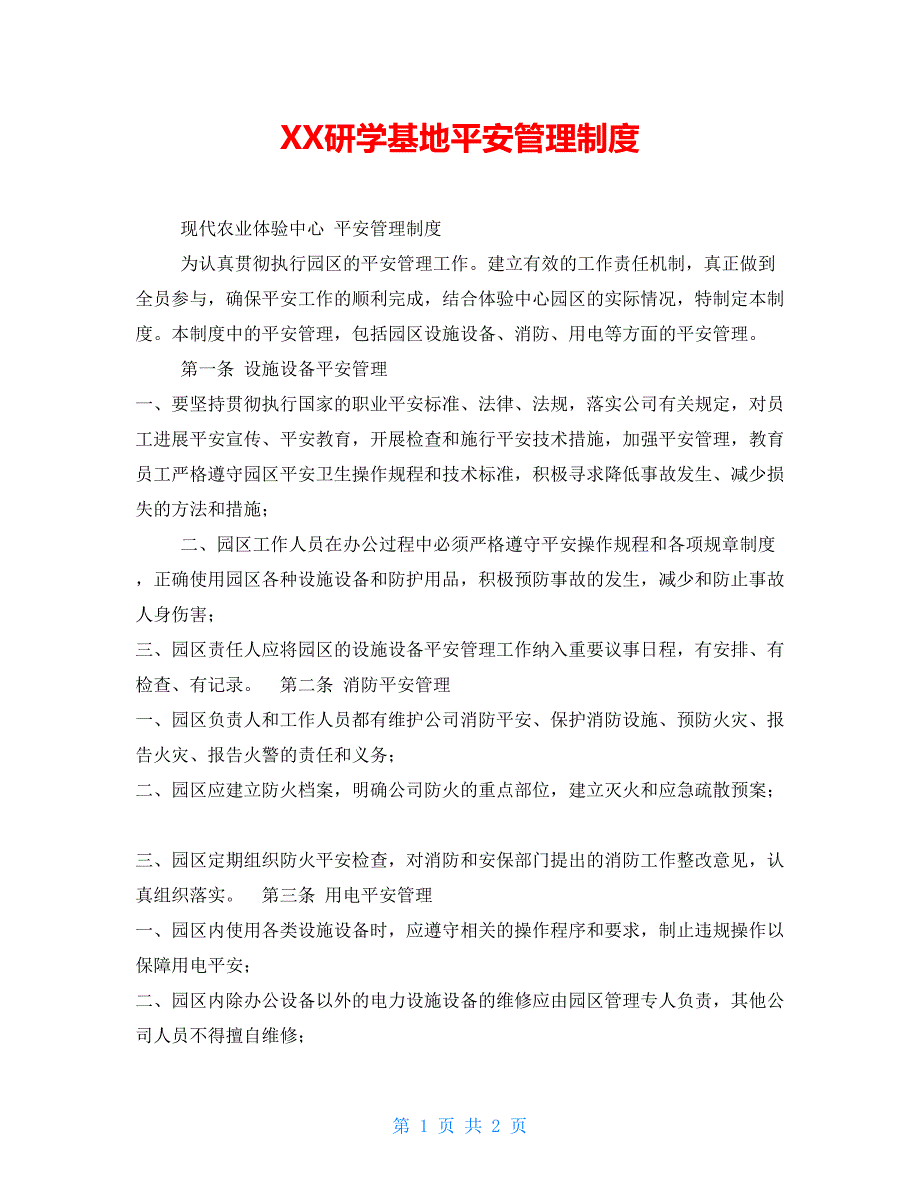 XX研学基地平安管理制度

现代农业体验中心 平安管理制度

为认真贯彻执行园区的平安管理工作。建立有效的工作责任机制，真正做到全员参与，确保平安工作的顺利完成，结合体验中心园区的实际情况，特制定本制度。本制度中的平安管理，包括园区设施设备、消防、用电等方面的平安管理。

第一条 设施设备平安管理

一、要坚持贯彻执行国家的职业平安标准、法律、法规，落实公司有关规定，对员工进展平安宣传、平安教育，开展检查和施行平安技术措施，加强平安管理，教育员工严格遵守园区平安卫生操作规程和技术标准，积极寻求降低事故发生、减少损失的方法和措施；

二、园区工作人员在办公过程中必须严格遵守平安操作规程和各项规章制度，正确使用园区各种设施设备和防护用品，积极预防事故的发生，减少和防止事故人身伤害；

三、园区责任人应将园区的设施设备平安管理工作纳入重要议事日程，有安排、有检查、有记录。 第二条 消防平安管理

一、园区负责人和工作人员都有维护公司消防平安、保护消防设施、预防火灾、报告火灾、报告火警的责任和义务；

二、园区应建立防火档案，明确公司防火的重点部位，建立灭火和应急疏散预案；

三、园区定期组织防火平安检查，对消防和安保部门提出的消防工作整改意见，认真组织落实。 第三条 用电平安管理

一、园区内使用各类设施设备时，应遵守相关的操作程序和要求，制止违规操作以保障用电平安；

二、园区内除办公设备以外的电力设施设备的维修应由园区管理专人负责，其他公司人员不得擅自维修；

第 1 页 共 2 页